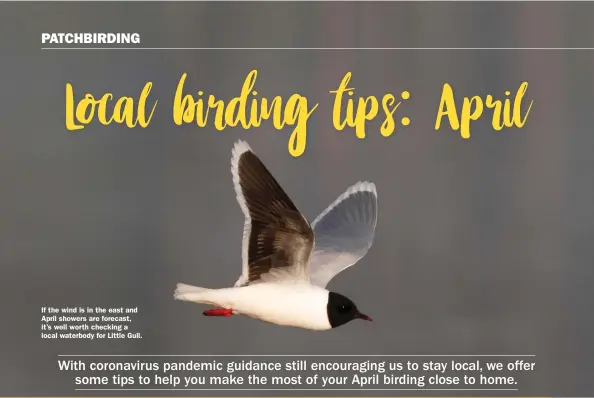 PATCHBIRDING

Local birding tips: April

If the wind is in the east and April showers are forecast, it's well worth checking a local waterbody for Little Gull.

With coronavirus pandemic guidance still encouraging us to stay local, we offer some tips to help you make the most of your April birding close to home.